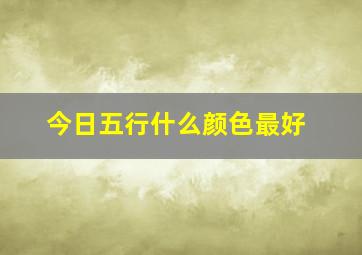 今日五行什么颜色最好